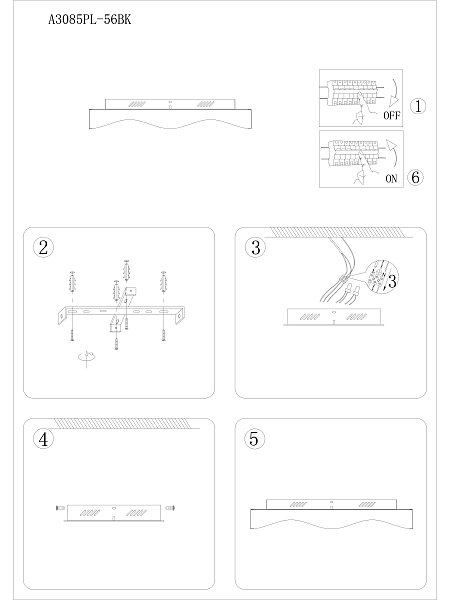 A3085PL-56BK

OFF
1

ON
6

2

3

3

4

5